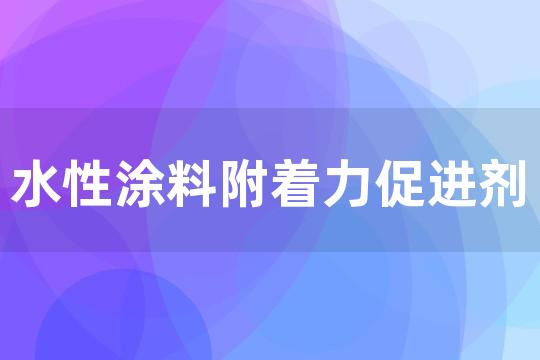 水性涂料附着力促进剂